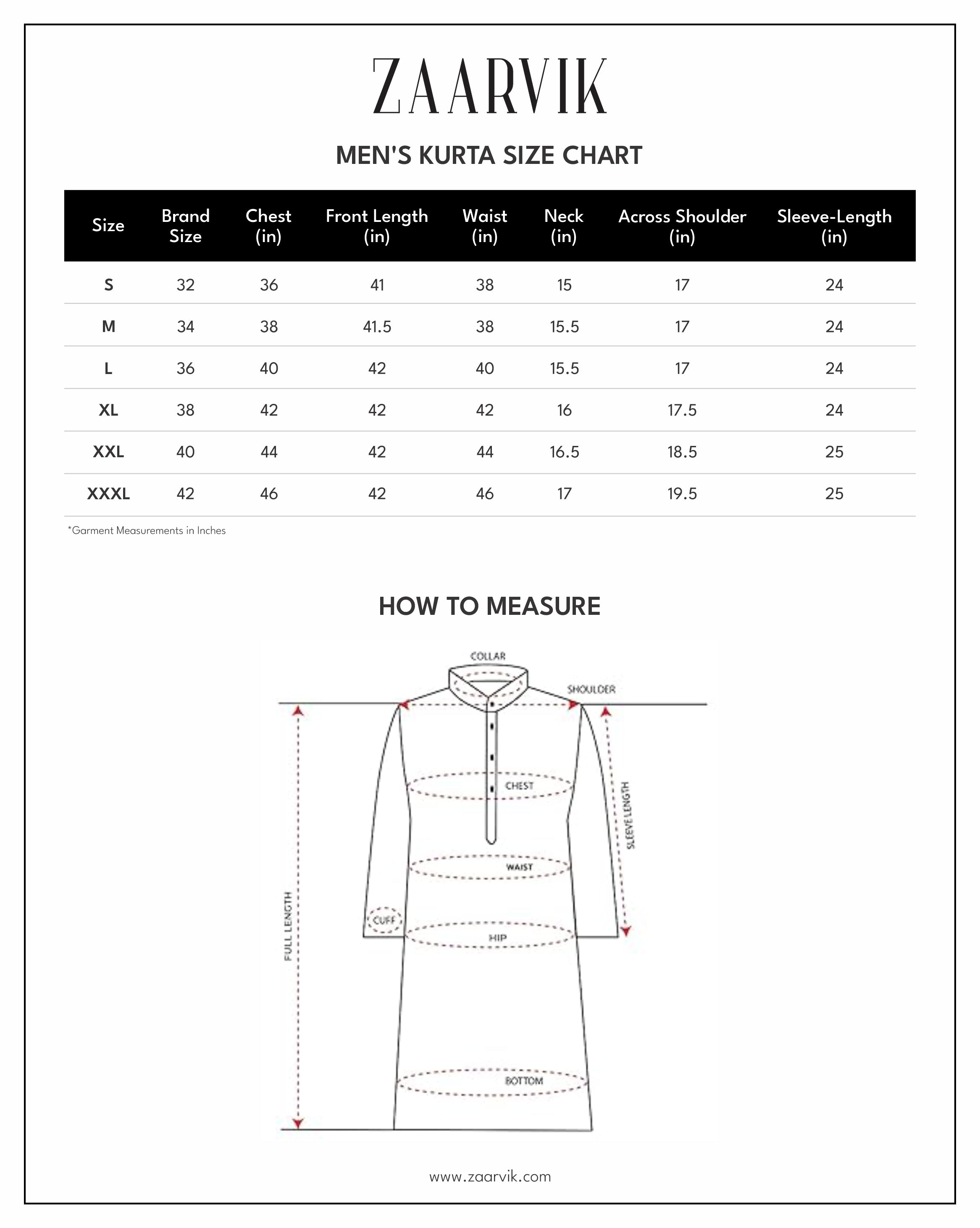 ZAARVIK

MEN'S KURTA SIZE CHART

| Size | Brand Size | Chest (in) | Front Length (in) | Waist (in) | Neck (in) | Across Shoulder (in) | Sleeve-Length (in) |
|---|---|---|---|---|---|---|---|
| S | 32 | 36 | 41 | 38 | 15 | 17 | 24 |
| M | 34 | 38 | 41.5 | 38 | 15.5 | 17 | 24 |
| L | 36 | 40 | 42 | 40 | 15.5 | 17 | 24 |
| XL | 38 | 42 | 42 | 42 | 16 | 17.5 | 24 |
| XXL | 40 | 44 | 42 | 44 | 16.5 | 18.5 | 25 |
| XXXL | 42 | 46 | 42 | 46 | 17 | 19.5 | 25 |

*Garment Measurements in Inches

HOW TO MEASURE

COLLAR
SHOULDER
CHEST
SLEEVE LENGTH
WAIST
CUFF
HIP
FULL LENGTH
BOTTOM

www.zaarvik.com